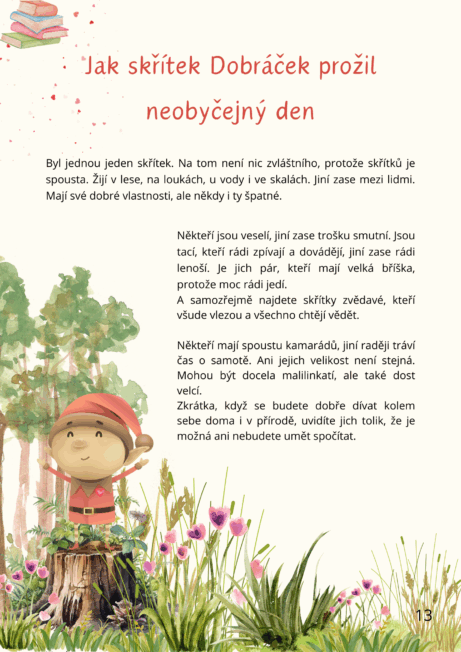 Jak skřítek Dobráček prožil neobyčejný den

Byl jednou jeden skřítek. Na tom není nic zvláštního, protože skřítků je spousta. Žijí v lese, na loukách, u vody i ve skalách. Jiní zase mezi lidmi. Mají své dobré vlastnosti, ale někdy i ty špatné.

Někteří jsou veselí, jiní zase trošku smutní. Jsou tací, kteří rádi zpívají a dovádějí, jiní zase rádi lenoší. Je jich pár, kteří mají velká bříška, protože moc rádi jedí.
A samozřejmě najdete skřítky zvědavé, kteří všude vlezou a všechno chtějí vědět.

Někteří mají spoustu kamarádů, jiní raději tráví čas o samotě. Ani jejich velikost není stejná. Mohou být docela malilinkatí, ale také dost velcí.
Zkrátka, když se budete dobře dívat kolem sebe doma i v přírodě, uvidíte jich tolik, že je možná ani nebudete umět spočítat.

13